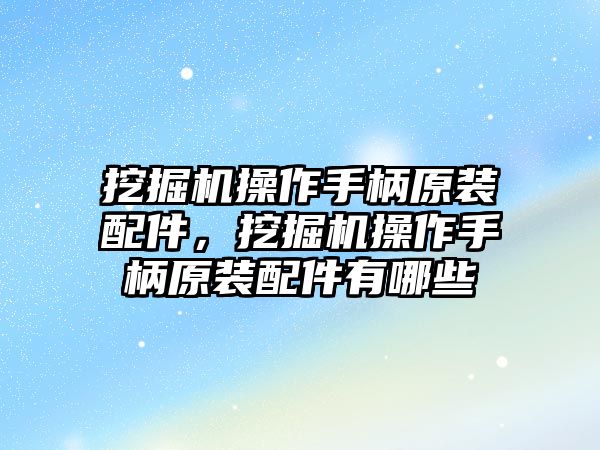 挖掘机操作手柄原装配件，挖掘机操作手柄原装配件有哪些